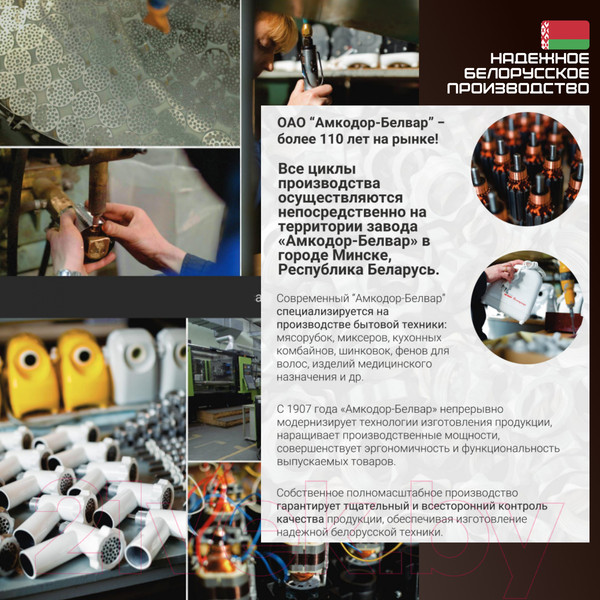 НАДЕЖНОЕ
БЕЛОРУССКОЕ
ПРОИЗВОДСТВО

ОАО "Амкодор-Белвар" – более 110 лет на рынке!

Все циклы производства осуществляются непосредственно на территории завода «Амкодор-Белвар» в городе Минске, Республика Беларусь.

Современный "Амкодор-Белвар" специализируется на производстве бытовой техники: мясорубок, миксеров, кухонных комбайнов, шинковок, фенов для волос, изделий медицинского назначения и др.

С 1907 года «Амкодор-Белвар» непрерывно модернизирует технологии изготовления продукции, наращивает производственные мощности, совершенствует эргономичность и функциональность выпускаемых товаров.

Собственное полномасштабное производство гарантирует тщательный и всесторонний контроль качества продукции, обеспечивая изготовление надежной белорусской техники.

21vek.by